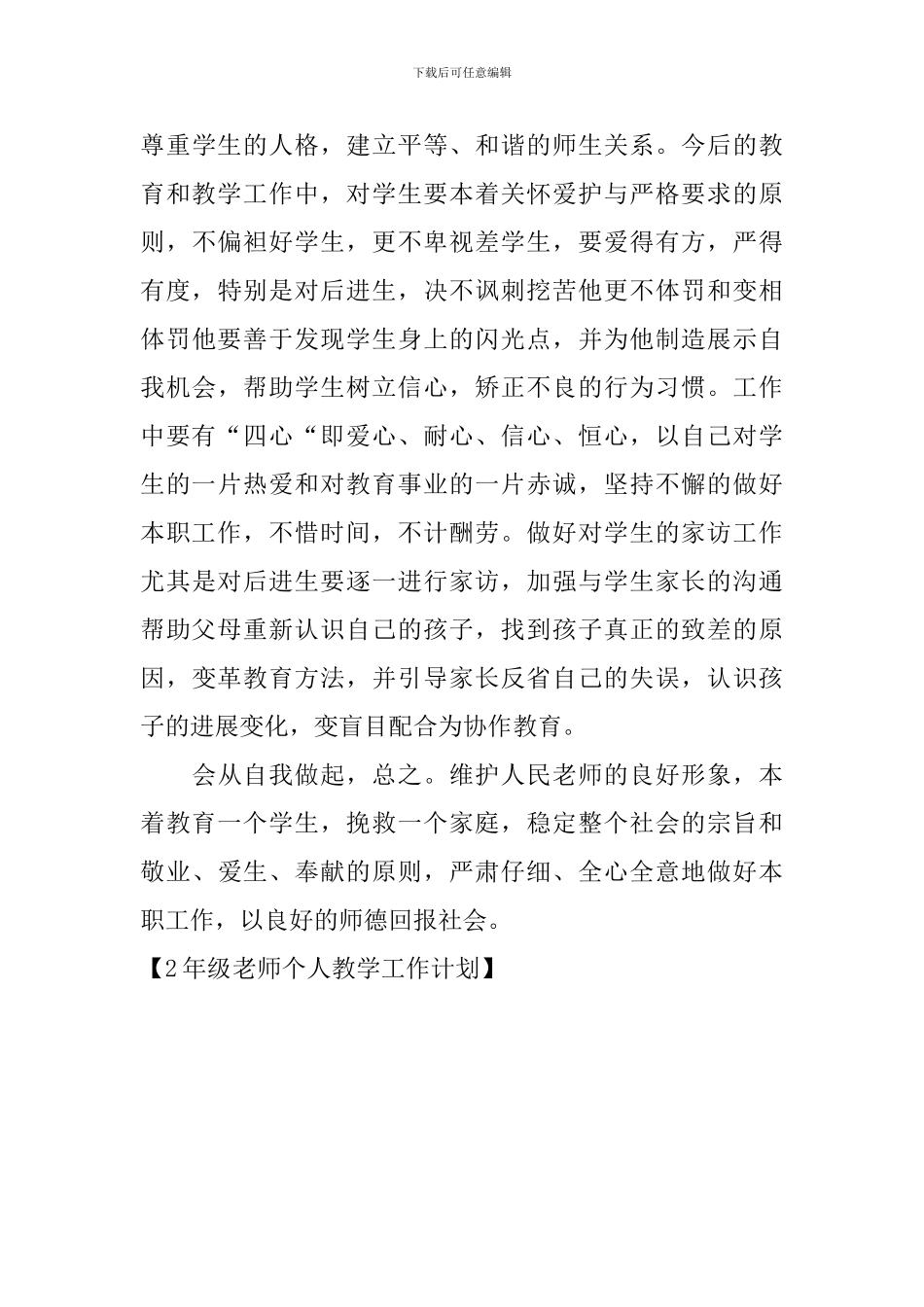 下载后可任意编辑

尊重学生的人格，建立平等、和谐的师生关系。今后的教育和教学工作中，对学生要本着关怀爱护与严格要求的原则，不偏袒好学生，更不卑视差学生，要爱得有方，严得有度，特别是对后进生，决不讽刺挖苦他更不体罚和变相体罚他要善于发现学生身上的闪光点，并为他制造展示自我机会，帮助学生树立信心，矫正不良的行为习惯。工作中要有“四心“即爱心、耐心、信心、恒心，以自己对学生的一片热爱和对教育事业的一片赤诚，坚持不懈的做好本职工作，不惜时间，不计酬劳。做好对学生的家访工作尤其是对后进生要逐一进行家访，加强与学生家长的沟通帮助父母重新认识自己的孩子，找到孩子真正的致差的原因，变革教育方法，并引导家长反省自己的失误，认识孩子的进展变化，变盲目配合为协作教育。

会从自我做起，总之。维护人民老师的良好形象，本着教育一个学生，挽救一个家庭，稳定整个社会的宗旨和敬业、爱生、奉献的原则，严肃仔细、全心全意地做好本职工作，以良好的师德回报社会。

【2年级老师个人教学工作计划】